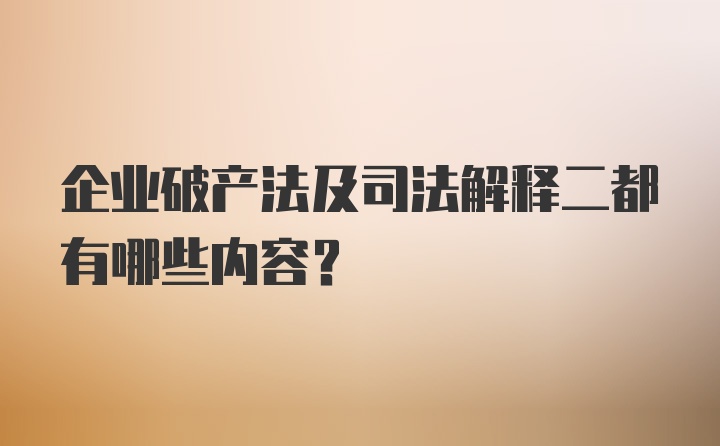 企业破产法及司法解释二都有哪些内容？